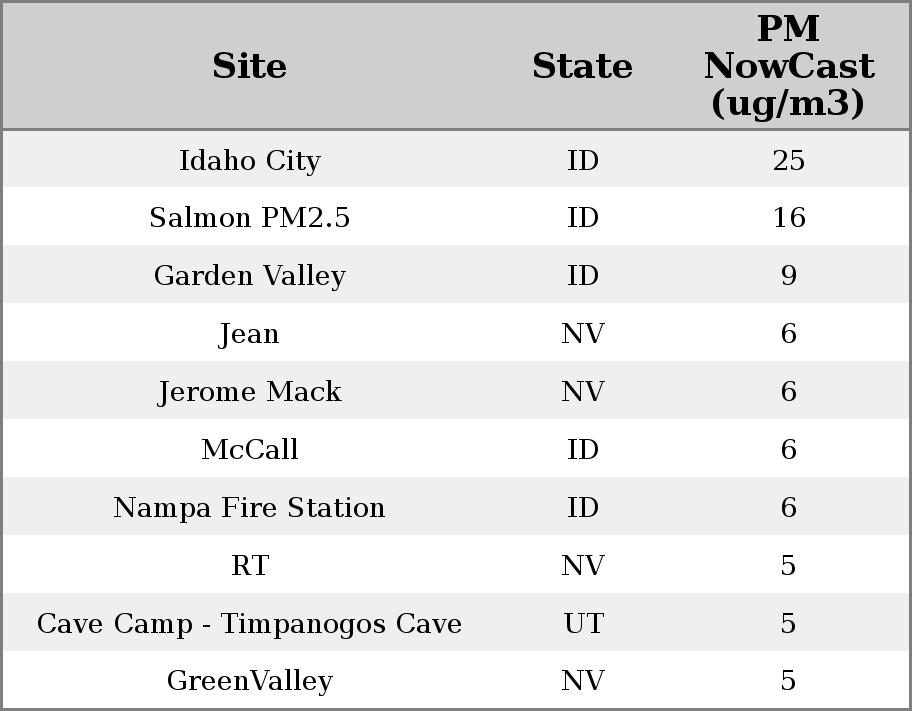 | Site | State | PM NowCast (ug/m3) |
|---|---|---|
| Idaho City | ID | 25 |
| Salmon PM2.5 | ID | 16 |
| Garden Valley | ID | 9 |
| Jean | NV | 6 |
| Jerome Mack | NV | 6 |
| McCall | ID | 6 |
| Nampa Fire Station | ID | 6 |
| RT | NV | 5 |
| Cave Camp - Timpanogos Cave | UT | 5 |
| GreenValley | NV | 5 |